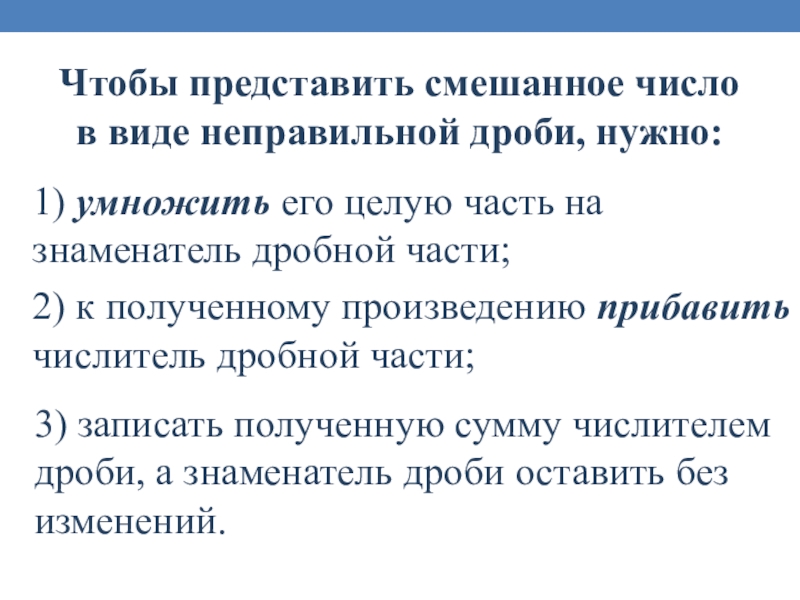 Чтобы представить смешанное число в виде неправильной дроби, нужно:

1) умножить его целую часть на знаменатель дробной части;

2) к полученному произведению прибавить числитель дробной части;

3) записать полученную сумму числителем дроби, а знаменатель дроби оставить без изменений.